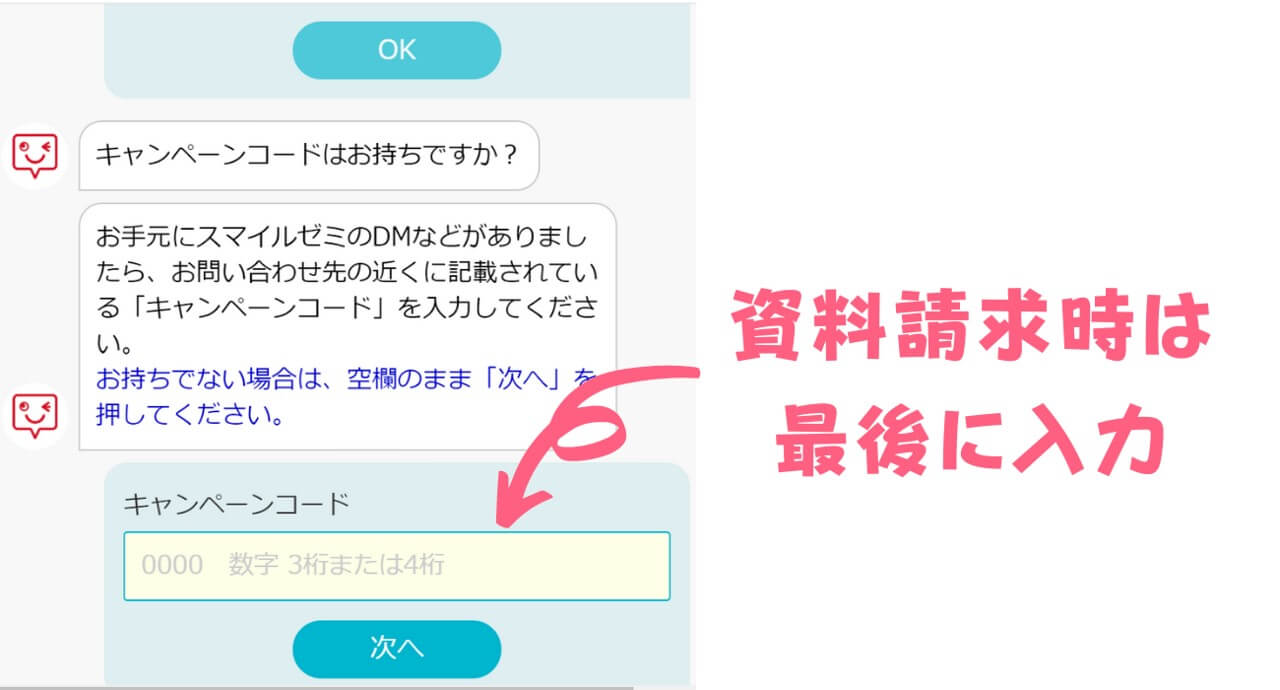 OK

キャンペーンコードはお持ちですか？

お手元にスマイルゼミのDMなどがありましたら、お問い合わせ先の近くに記載されている「キャンペーンコード」を入力してください。
お持ちでない場合は、空欄のまま「次へ」を押してください。

キャンペーンコード

0000　数字 3桁または4桁

次へ

資料請求時は
最後に入力